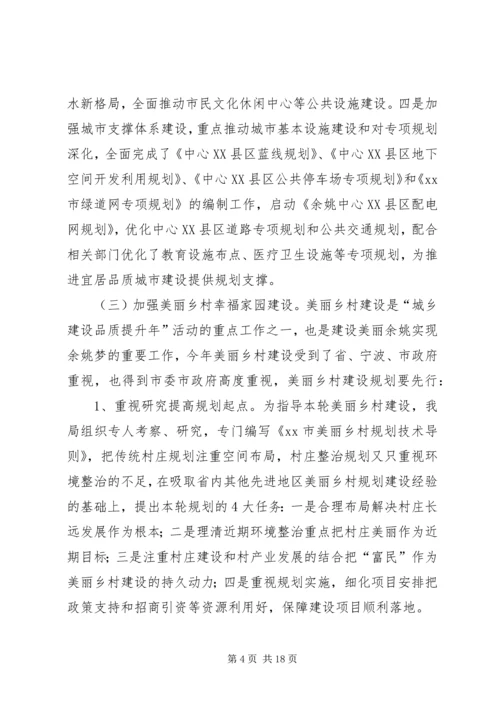 水新格局，全面推动市民文化休闲中心等公共设施建设。四是加强城市支撑体系建设，重点推动城市基本设施建设和对专项规划深化，全面完成了《中心XX县区蓝线规划》、《中心XX县区地下空间开发利用规划》、《中心XX县区公共停车场专项规划》和《xx市绿道网专项规划》的编制工作，启动《余姚中心XX县区配电网规划》，优化中心XX县区道路专项规划和公共交通规划，配合相关部门优化了教育设施布点、医疗卫生设施等专项规划，为推进宜居品质城市建设提供规划支撑。

（三）加强美丽乡村幸福家园建设。美丽乡村建设是“城乡建设品质提升年”活动的重点工作之一，也是建设美丽余姚实现余姚梦的重要工作，今年美丽乡村建设受到了省、宁波、市政府重视，也得到市委市政府高度重视，美丽乡村建设规划要先行：

1、重视研究提高规划起点。为指导本轮美丽乡村建设，我局组织专人考察、研究，专门编写《xx市美丽乡村规划技术导则》，把传统村庄规划注重空间布局，村庄整治规划又只重视环境整治的不足，在吸取省内其他先进地区美丽乡村规划建设经验的基础上，提出本轮规划的4大任务：一是合理布局解决村庄长远发展作为根本；二是理清近期环境整治重点把村庄美丽作为近期目标；三是注重村庄建设和村产业发展的结合把“富民”作为美丽乡村建设的持久动力；四是重视规划实施，细化项目安排把政策支持和招商引资等资源利用好，保障建设项目顺利落地。

第4页 共18页